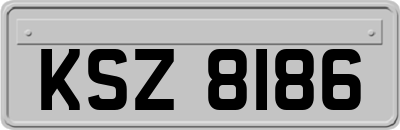 KSZ 8186